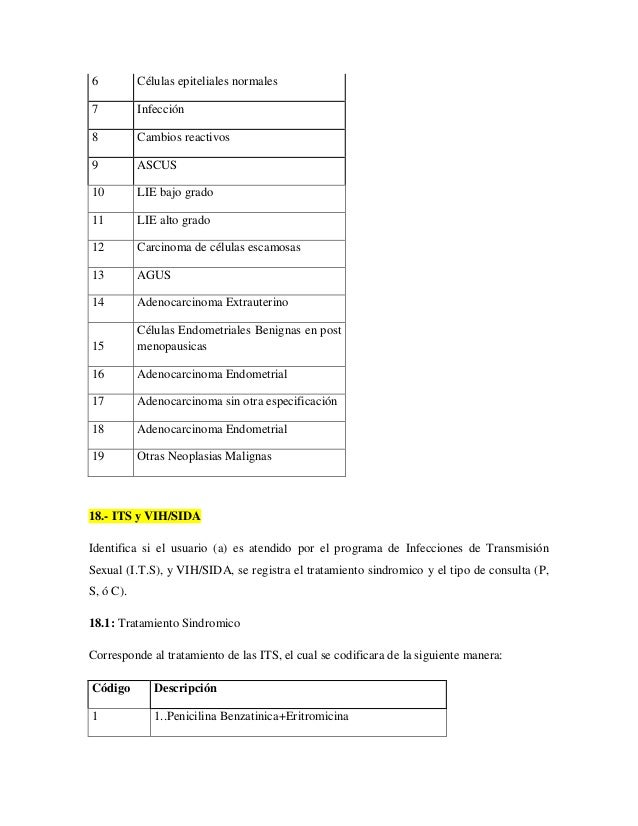 | | |
|---|---|
| 6 | Células epiteliales normales |
| 7 | Infección |
| 8 | Cambios reactivos |
| 9 | ASCUS |
| 10 | LIE bajo grado |
| 11 | LIE alto grado |
| 12 | Carcinoma de células escamosas |
| 13 | AGUS |
| 14 | Adenocarcinoma Extrauterino |
| 15 | Células Endometriales Benignas en post menopausicas |
| 16 | Adenocarcinoma Endometrial |
| 17 | Adenocarcinoma sin otra especificación |
| 18 | Adenocarcinoma Endometrial |
| 19 | Otras Neoplasias Malignas |

18.- ITS y VIH/SIDA

Identifica si el usuario (a) es atendido por el programa de Infecciones de Transmisión Sexual (I.T.S), y VIH/SIDA, se registra el tratamiento sindromico y el tipo de consulta (P, S, ó C).

18.1: Tratamiento Sindromico

Corresponde al tratamiento de las ITS, el cual se codificara de la siguiente manera:

| Código | Descripción |
|---|---|
| 1 | 1..Penicilina Benzatinica+Eritromicina |